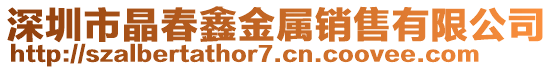 深圳市晶春鑫金属销售有限公司
http://szalbertathor7.cn.coovee.com